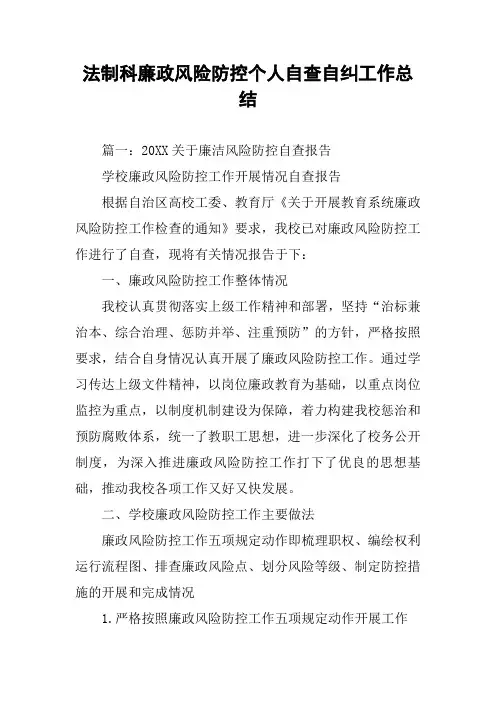 法制科廉政风险防控个人自查自纠工作总结

篇一：20XX关于廉洁风险防控自查报告

学校廉政风险防控工作开展情况自查报告

根据自治区高校工委、教育厅《关于开展教育系统廉政风险防控工作检查的通知》要求，我校已对廉政风险防控工作进行了自查，现将有关情况报告于下：

一、廉政风险防控工作整体情况

我校认真贯彻落实上级工作精神和部署，坚持“治标兼治本、综合治理、惩防并举、注重预防”的方针，严格按照要求，结合自身情况认真开展了廉政风险防控工作。通过学习传达上级文件精神，以岗位廉政教育为基础，以重点岗位监控为重点，以制度机制建设为保障，着力构建我校惩治和预防腐败体系，统一了教职工思想，进一步深化了校务公开制度，为深入推进廉政风险防控工作打下了优良的思想基础，推动我校各项工作又好又快发展。

二、学校廉政风险防控工作主要做法

廉政风险防控工作五项规定动作即梳理职权、编绘权利运行流程图、排查廉政风险点、划分风险等级、制定防控措施的开展和完成情况

1.严格按照廉政风险防控工作五项规定动作开展工作